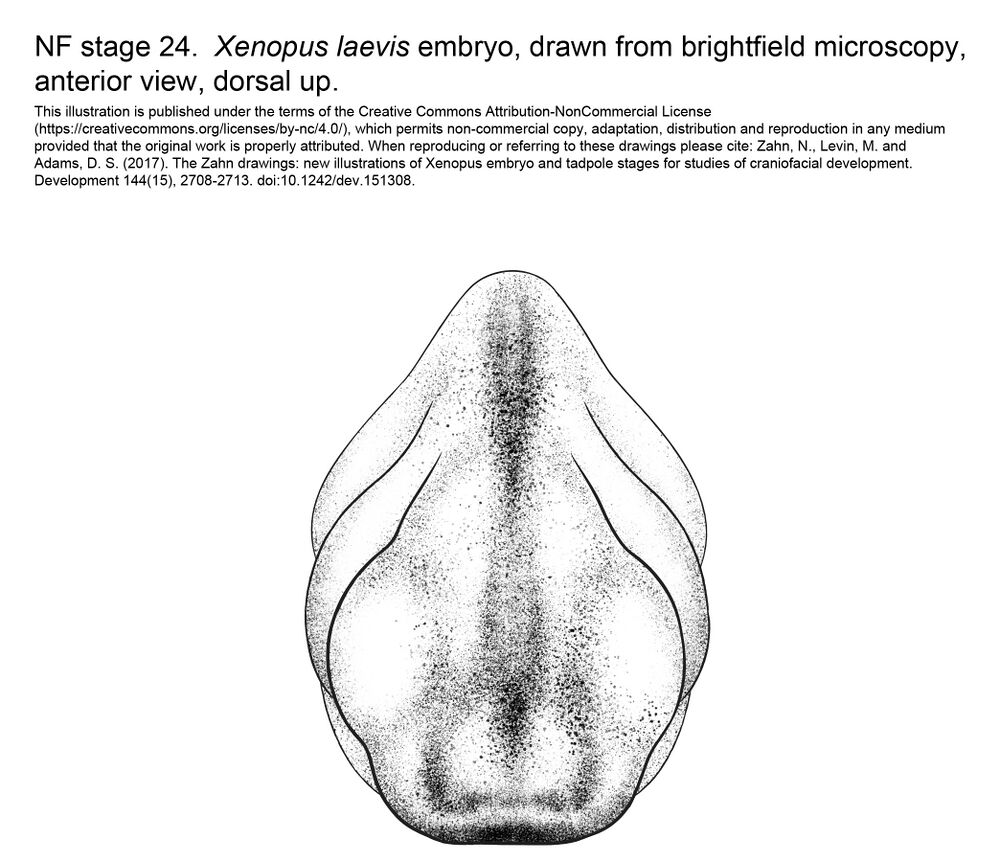 NF stage 24. Xenopus laevis embryo, drawn from brightfield microscopy, anterior view, dorsal up.

This illustration is published under the terms of the Creative Commons Attribution-NonCommercial License (https://creativecommons.org/licenses/by-nc/4.0/), which permits non-commercial copy, adaptation, distribution and reproduction in any medium provided that the original work is properly attributed. When reproducing or referring to these drawings please cite: Zahn, N., Levin, M. and Adams, D. S. (2017). The Zahn drawings: new illustrations of Xenopus embryo and tadpole stages for studies of craniofacial development. Development 144(15), 2708-2713. doi:10.1242/dev.151308.